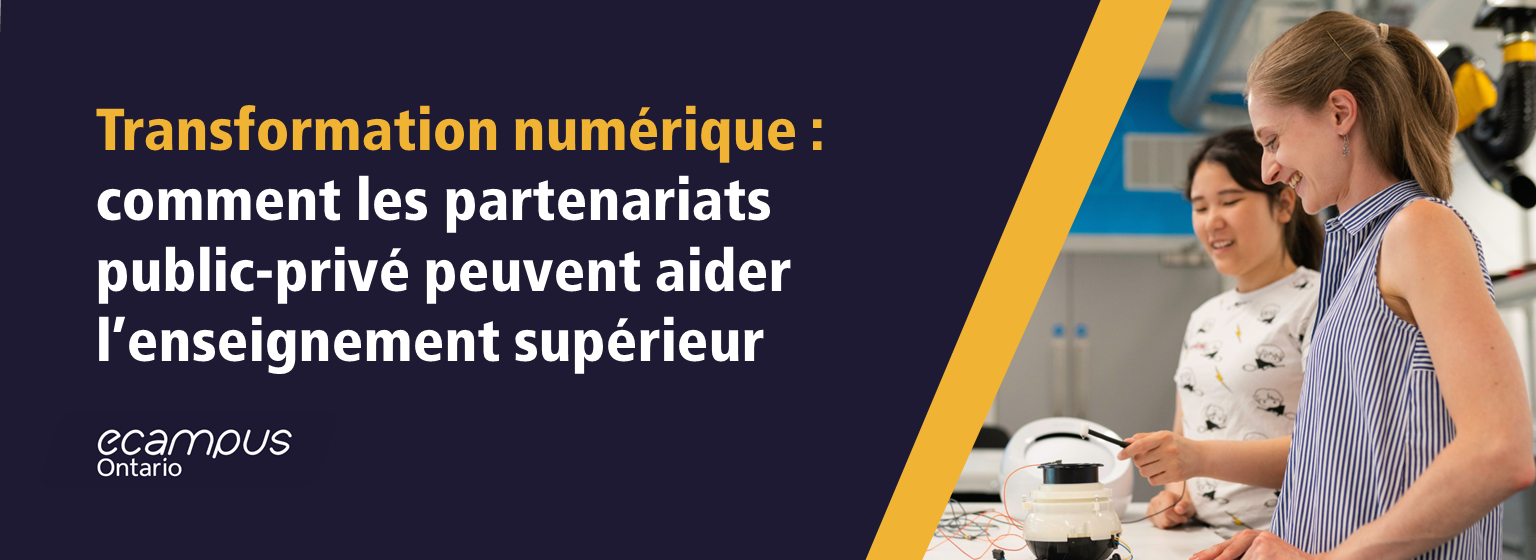 Transformation numérique : comment les partenariats public-privé peuvent aider l’enseignement supérieur

ecampus
Ontario